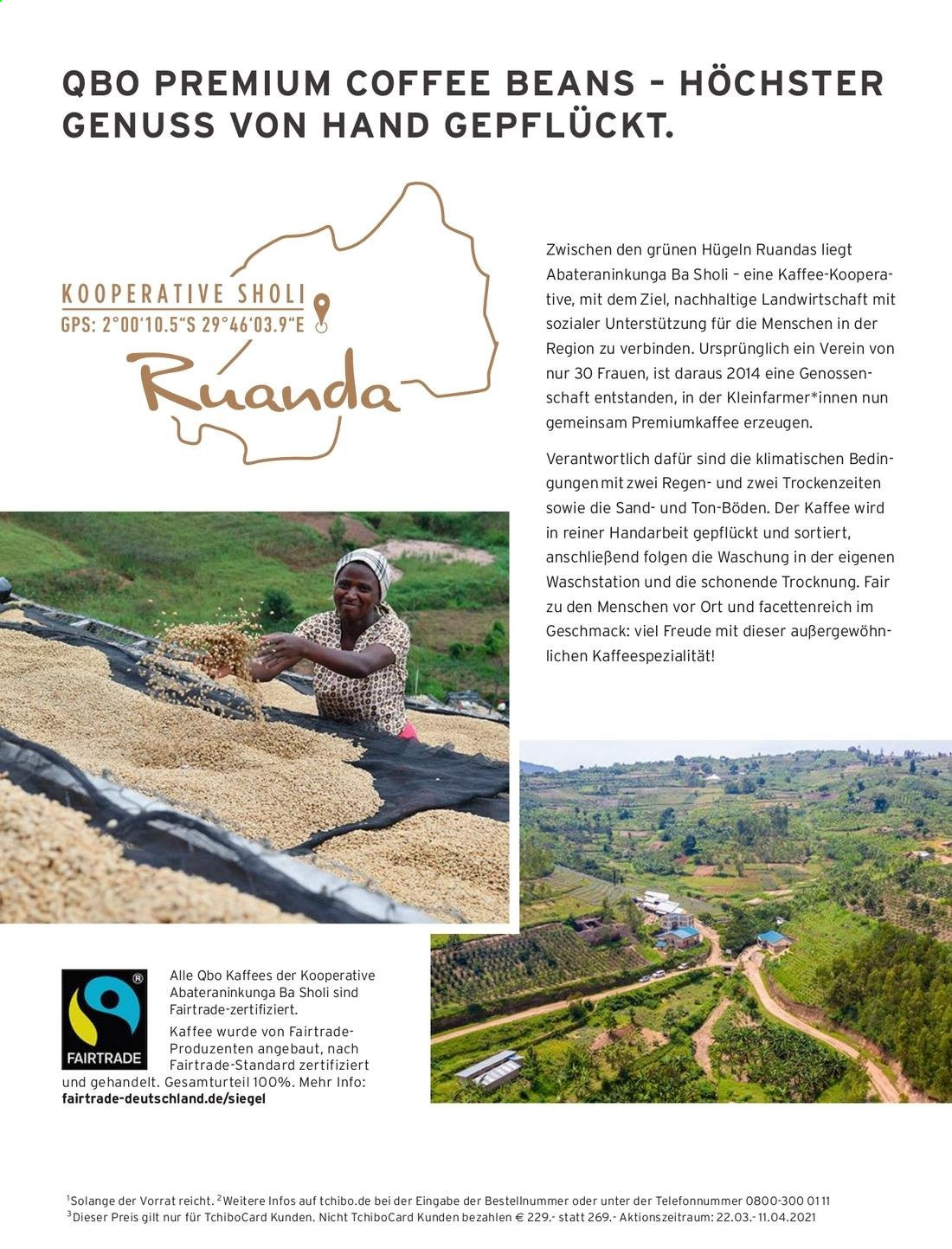 QBO PREMIUM COFFEE BEANS – HÖCHSTER GENUSS VON HAND GEPFLÜCKT.

KOOPERATIVE SHOLI
GPS: 2°00'10.5"S 29°46'03.9"E
Ruanda

Zwischen den grünen Hügeln Ruandas liegt Abateraninkunga Ba Sholi – eine Kaffee-Kooperative, mit dem Ziel, nachhaltige Landwirtschaft mit sozialer Unterstützung für die Menschen in der Region zu verbinden. Ursprünglich ein Verein von nur 30 Frauen, ist daraus 2014 eine Genossenschaft entstanden, in der Kleinfarmer*innen nun gemeinsam Premiumkaffee erzeugen.

Verantwortlich dafür sind die klimatischen Bedingungen mit zwei Regen- und zwei Trockenzeiten sowie die Sand- und Ton-Böden. Der Kaffee wird in reiner Handarbeit gepflückt und sortiert, anschließend folgen die Waschung in der eigenen Waschstation und die schonende Trocknung. Fair zu den Menschen vor Ort und facettenreich im Geschmack: viel Freude mit dieser außergewöhnlichen Kaffeespezialität!

FAIRTRADE

Alle Qbo Kaffees der Kooperative Abateraninkunga Ba Sholi sind Fairtrade-zertifiziert.

Kaffee wurde von Fairtrade-Produzenten angebaut, nach Fairtrade-Standard zertifiziert und gehandelt. Gesamturteil 100%. Mehr Info: fairtrade-deutschland.de/siegel

$^1$Solange der Vorrat reicht. $^2$Weitere Infos auf tchibo.de bei der Eingabe der Bestellnummer oder unter der Telefonnummer 0800-300 01 11
$^3$Dieser Preis gilt nur für TchiboCard Kunden. Nicht TchiboCard Kunden bezahlen € 229.- statt 269.- Aktionszeitraum: 22.03.- 11.04.2021